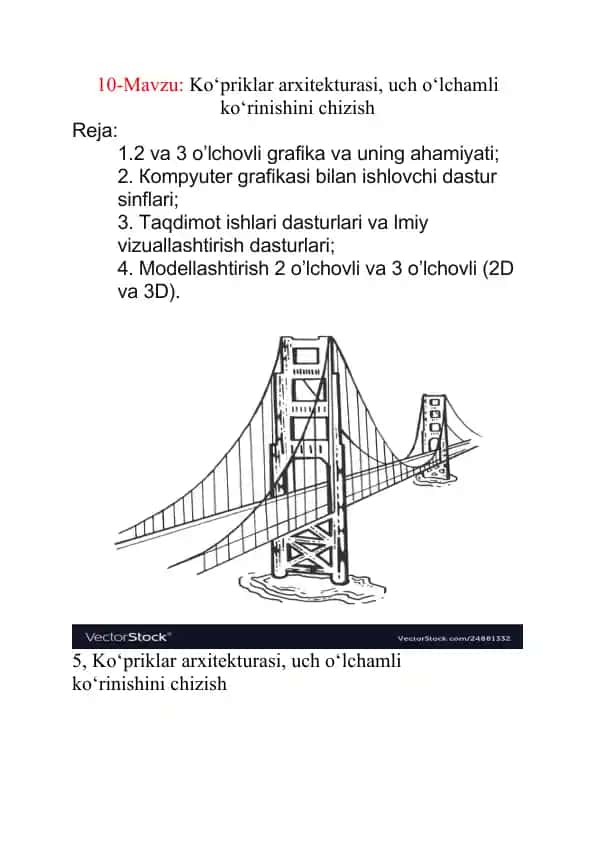 10-Mavzu: Ko‘priklar arxitekturasi, uch o‘lchamli ko‘rinishini chizish

Reja:

1.2 va 3 o’lchovli grafika va uning ahamiyati;
2. Kompyuter grafikasi bilan ishlovchi dastur sinflari;
3. Taqdimot ishlari dasturlari va Imiy vizuallashtirish dasturlari;
4. Modellashtirish 2 o’lchovli va 3 o’lchovli (2D va 3D).

VectorStock®   VectorStock.com/24881332

5, Ko‘priklar arxitekturasi, uch o‘lchamli ko‘rinishini chizish